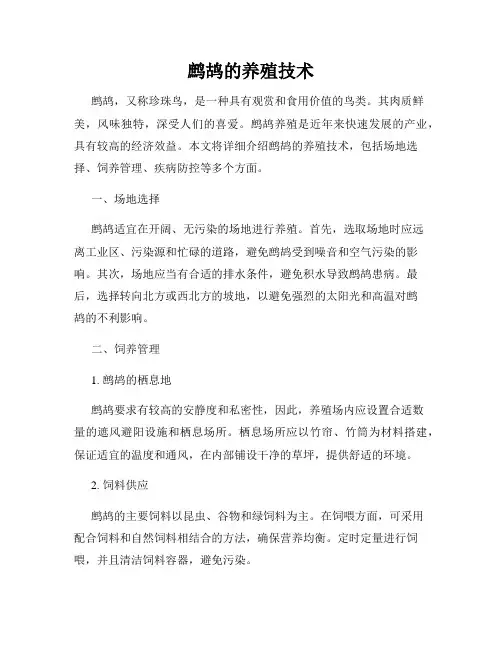 鹧鸪的养殖技术

鹧鸪，又称珍珠鸟，是一种具有观赏和食用价值的鸟类。其肉质鲜美，风味独特，深受人们的喜爱。鹧鸪养殖是近年来快速发展的产业，具有较高的经济效益。本文将详细介绍鹧鸪的养殖技术，包括场地选择、饲养管理、疾病防控等多个方面。

一、场地选择

鹧鸪适宜在开阔、无污染的场地进行养殖。首先，选取场地时应远离工业区、污染源和忙碌的道路，避免鹧鸪受到噪音和空气污染的影响。其次，场地应当有合适的排水条件，避免积水导致鹧鸪患病。最后，选择转向北方或西北方的坡地，以避免强烈的太阳光和高温对鹧鸪的不利影响。

二、饲养管理

1. 鹧鸪的栖息地

鹧鸪要求有较高的安静度和私密性，因此，养殖场内应设置合适数量的遮风避阳设施和栖息场所。栖息场所应以竹帘、竹筒为材料搭建，保证适宜的温度和通风，在内部铺设干净的草坪，提供舒适的环境。

2. 饲料供应

鹧鸪的主要饲料以昆虫、谷物和绿饲料为主。在饲喂方面，可采用配合饲料和自然饲料相结合的方法，确保营养均衡。定时定量进行饲喂，并且清洁饲料容器，避免污染。